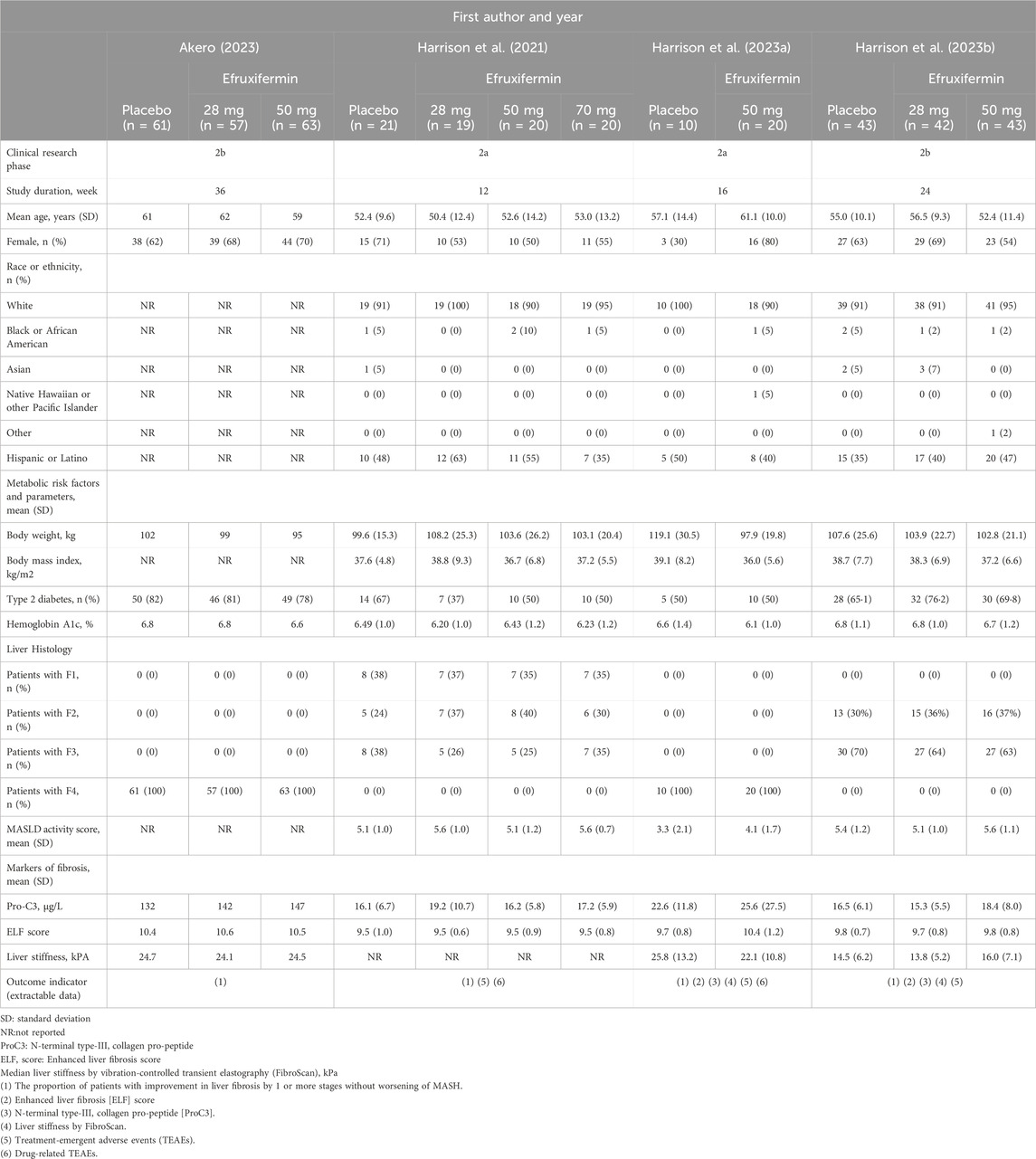 | | First author and year | | | | | | | | | | | |
|---|---|---|---|---|---|---|---|---|---|---|---|---|
| | Akero (2023) | | | Harrison et al. (2021) | | | | Harrison et al. (2023a) | | Harrison et al. (2023b) | | |
| | | Efruxifermin | | | Efruxifermin | | | | Efruxifermin | | Efruxifermin | |
| | Placebo (n = 61) | 28 mg (n = 57) | 50 mg (n = 63) | Placebo (n = 21) | 28 mg (n = 19) | 50 mg (n = 20) | 70 mg (n = 20) | Placebo (n = 10) | 50 mg (n = 20) | Placebo (n = 43) | 28 mg (n = 42) | 50 mg (n = 43) |
| Clinical research phase | 2b | | | 2a | | | | 2a | | 2b | | |
| Study duration, week | 36 | | | 12 | | | | 16 | | 24 | | |
| Mean age, years (SD) | 61 | 62 | 59 | 52.4 (9.6) | 50.4 (12.4) | 52.6 (14.2) | 53.0 (13.2) | 57.1 (14.4) | 61.1 (10.0) | 55.0 (10.1) | 56.5 (9.3) | 52.4 (11.4) |
| Female, n (%) | 38 (62) | 39 (68) | 44 (70) | 15 (71) | 10 (53) | 10 (50) | 11 (55) | 3 (30) | 16 (80) | 27 (63) | 29 (69) | 23 (54) |
| Race or ethnicity, n (%) | | | | | | | | | | | | |
| White | NR | NR | NR | 19 (91) | 19 (100) | 18 (90) | 19 (95) | 10 (100) | 18 (90) | 39 (91) | 38 (91) | 41 (95) |
| Black or African American | NR | NR | NR | 1 (5) | 0 (0) | 2 (10) | 1 (5) | 0 (0) | 1 (5) | 2 (5) | 1 (2) | 1 (2) |
| Asian | NR | NR | NR | 1 (5) | 0 (0) | 0 (0) | 0 (0) | 0 (0) | 0 (0) | 2 (5) | 3 (7) | 0 (0) |
| Native Hawaiian or other Pacific Islander | NR | NR | NR | 0 (0) | 0 (0) | 0 (0) | 0 (0) | 0 (0) | 1 (5) | 0 (0) | 0 (0) | 0 (0) |
| Other | NR | NR | NR | 0 (0) | 0 (0) | 0 (0) | 0 (0) | 0 (0) | 0 (0) | 0 (0) | 0 (0) | 1 (2) |
| Hispanic or Latino | NR | NR | NR | 10 (48) | 12 (63) | 11 (55) | 7 (35) | 5 (50) | 8 (40) | 15 (35) | 17 (40) | 20 (47) |
| Metabolic risk factors and parameters, mean (SD) | | | | | | | | | | | | |
| Body weight, kg | 102 | 99 | 95 | 99.6 (15.3) | 108.2 (25.3) | 103.6 (26.2) | 103.1 (20.4) | 119.1 (30.5) | 97.9 (19.8) | 107.6 (25.6) | 103.9 (22.7) | 102.8 (21.1) |
| Body mass index, kg/m2 | NR | NR | NR | 37.6 (4.8) | 38.8 (9.3) | 36.7 (6.8) | 37.2 (5.5) | 39.1 (8.2) | 36.0 (5.6) | 38.7 (7.7) | 38.3 (6.9) | 37.2 (6.6) |
| Type 2 diabetes, n (%) | 50 (82) | 46 (81) | 49 (78) | 14 (67) | 7 (37) | 10 (50) | 10 (50) | 5 (50) | 10 (50) | 28 (65·1) | 32 (76·2) | 30 (69·8) |
| Hemoglobin A1c, % | 6.8 | 6.8 | 6.6 | 6.49 (1.0) | 6.20 (1.0) | 6.43 (1.2) | 6.23 (1.2) | 6.6 (1.4) | 6.1 (1.0) | 6.8 (1.1) | 6.8 (1.0) | 6.7 (1.2) |
| Liver Histology | | | | | | | | | | | | |
| Patients with F1, n (%) | 0 (0) | 0 (0) | 0 (0) | 8 (38) | 7 (37) | 7 (35) | 7 (35) | 0 (0) | 0 (0) | 0 (0) | 0 (0) | 0 (0) |
| Patients with F2, n (%) | 0 (0) | 0 (0) | 0 (0) | 5 (24) | 7 (37) | 8 (40) | 6 (30) | 0 (0) | 0 (0) | 13 (30%) | 15 (36%) | 16 (37%) |
| Patients with F3, n (%) | 0 (0) | 0 (0) | 0 (0) | 8 (38) | 5 (26) | 5 (25) | 7 (35) | 0 (0) | 0 (0) | 30 (70) | 27 (64) | 27 (63) |
| Patients with F4, n (%) | 61 (100) | 57 (100) | 63 (100) | 0 (0) | 0 (0) | 0 (0) | 0 (0) | 10 (100) | 20 (100) | 0 (0) | 0 (0) | 0 (0) |
| MASLD activity score, mean (SD) | NR | NR | NR | 5.1 (1.0) | 5.6 (1.0) | 5.1 (1.2) | 5.6 (0.7) | 3.3 (2.1) | 4.1 (1.7) | 5.4 (1.2) | 5.1 (1.0) | 5.6 (1.1) |
| Markers of fibrosis, mean (SD) | | | | | | | | | | | | |
| Pro-C3, μg/L | 132 | 142 | 147 | 16.1 (6.7) | 19.2 (10.7) | 16.2 (5.8) | 17.2 (5.9) | 22.6 (11.8) | 25.6 (27.5) | 16.5 (6.1) | 15.3 (5.5) | 18.4 (8.0) |
| ELF score | 10.4 | 10.6 | 10.5 | 9.5 (1.0) | 9.5 (0.6) | 9.5 (0.9) | 9.5 (0.8) | 9.7 (0.8) | 10.4 (1.2) | 9.8 (0.7) | 9.7 (0.8) | 9.8 (0.8) |
| Liver stiffness, kPA | 24.7 | 24.1 | 24.5 | NR | NR | NR | NR | 25.8 (13.2) | 22.1 (10.8) | 14.5 (6.2) | 13.8 (5.2) | 16.0 (7.1) |
| Outcome indicator (extractable data) | (1) | | | (1) (5) (6) | | | | (1) (2) (3) (4) (5) (6) | | (1) (2) (3) (4) (5) | | |

SD: standard deviation
NR:not reported
ProC3: N-terminal type-III, collagen pro-peptide
ELF, score: Enhanced liver fibrosis score
Median liver stiffness by vibration-controlled transient elastography (FibroScan), kPa
(1) The proportion of patients with improvement in liver fibrosis by 1 or more stages without worsening of MASH.
(2) Enhanced liver fibrosis [ELF] score
(3) N-terminal type-III, collagen pro-peptide [ProC3].
(4) Liver stiffness by FibroScan.
(5) Treatment-emergent adverse events (TEAEs).
(6) Drug-related TEAEs.